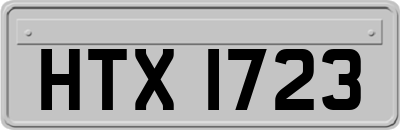 HTX 1723